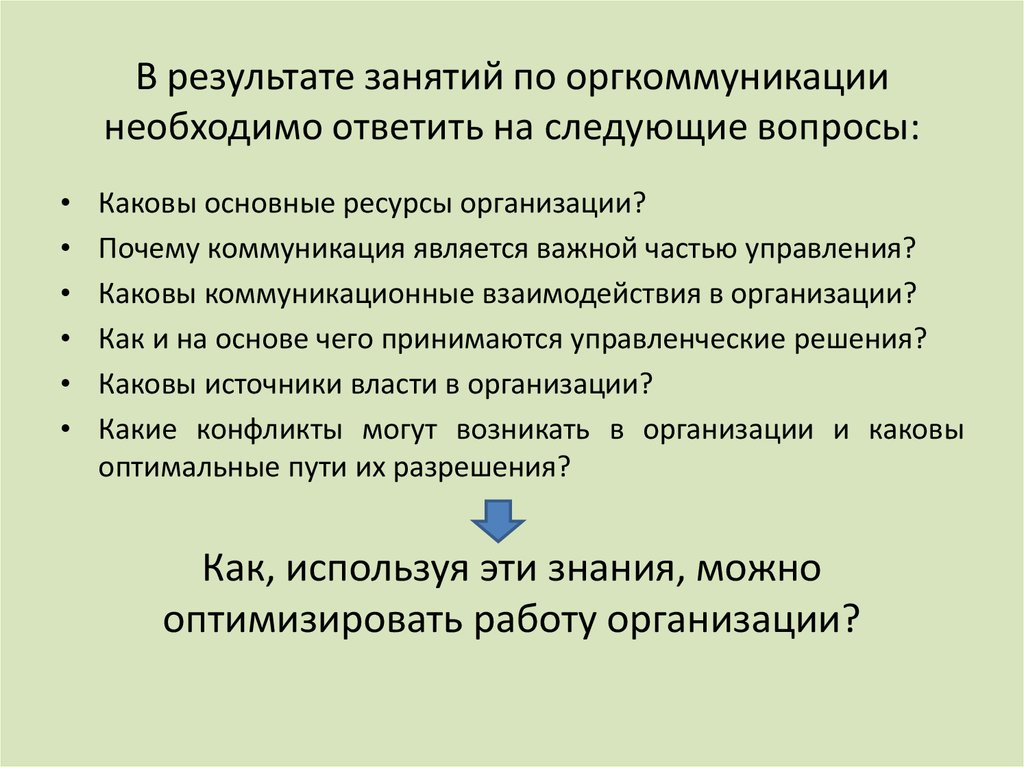 В результате занятий по оргкоммуникации необходимо ответить на следующие вопросы:

• Каковы основные ресурсы организации?
• Почему коммуникация является важной частью управления?
• Каковы коммуникационные взаимодействия в организации?
• Как и на основе чего принимаются управленческие решения?
• Каковы источники власти в организации?
• Какие конфликты могут возникать в организации и каковы оптимальные пути их разрешения?

Как, используя эти знания, можно оптимизировать работу организации?